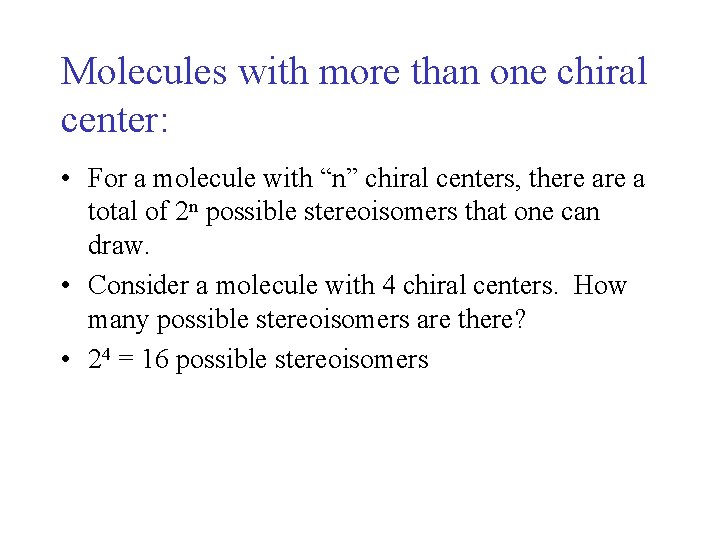 Molecules with more than one chiral center:

• For a molecule with “n” chiral centers, there are a total of $2^n$ possible stereoisomers that one can draw.

• Consider a molecule with 4 chiral centers. How many possible stereoisomers are there?

• $2^4 = 16$ possible stereoisomers